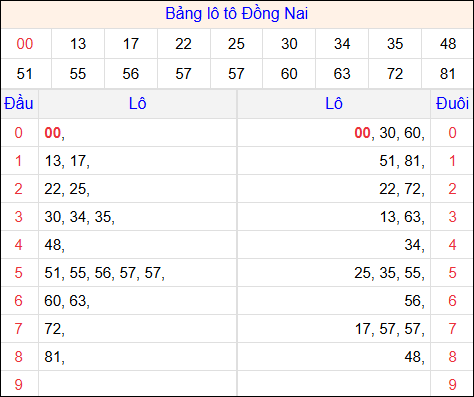 Bảng lô tô Đồng Nai

| 00 | 13 | 17 | 22 | 25 | 30 | 34 | 35 | 48 |
|---|---|---|---|---|---|---|---|---|
| 51 | 55 | 56 | 57 | 57 | 60 | 63 | 72 | 81 |

| Đầu | Lô | Lô | Đuôi |
|---|---|---|---|
| 0 | 00, | 00, 30, 60, | 0 |
| 1 | 13, 17, | 51, 81, | 1 |
| 2 | 22, 25, | 22, 72, | 2 |
| 3 | 30, 34, 35, | 13, 63, | 3 |
| 4 | 48, | 34, | 4 |
| 5 | 51, 55, 56, 57, 57, | 25, 35, 55, | 5 |
| 6 | 60, 63, | 56, | 6 |
| 7 | 72, | 17, 57, 57, | 7 |
| 8 | 81, | 48, | 8 |
| 9 | | | 9 |